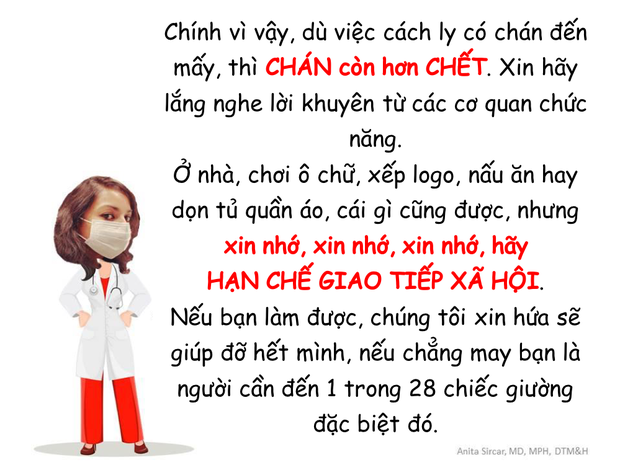 Chính vì vậy, dù việc cách ly có chán đến mấy, thì CHÁN còn hơn CHẾT. Xin hãy lắng nghe lời khuyên từ các cơ quan chức năng.
Ở nhà, chơi ô chữ, xếp logo, nấu ăn hay dọn tủ quần áo, cái gì cũng được, nhưng xin nhớ, xin nhớ, xin nhớ, hãy HẠN CHẾ GIAO TIẾP XÃ HỘI.
Nếu bạn làm được, chúng tôi xin hứa sẽ giúp đỡ hết mình, nếu chẳng may bạn là người cần đến 1 trong 28 chiếc giường đặc biệt đó.

Anita Sircar, MD, MPH, DTM&H